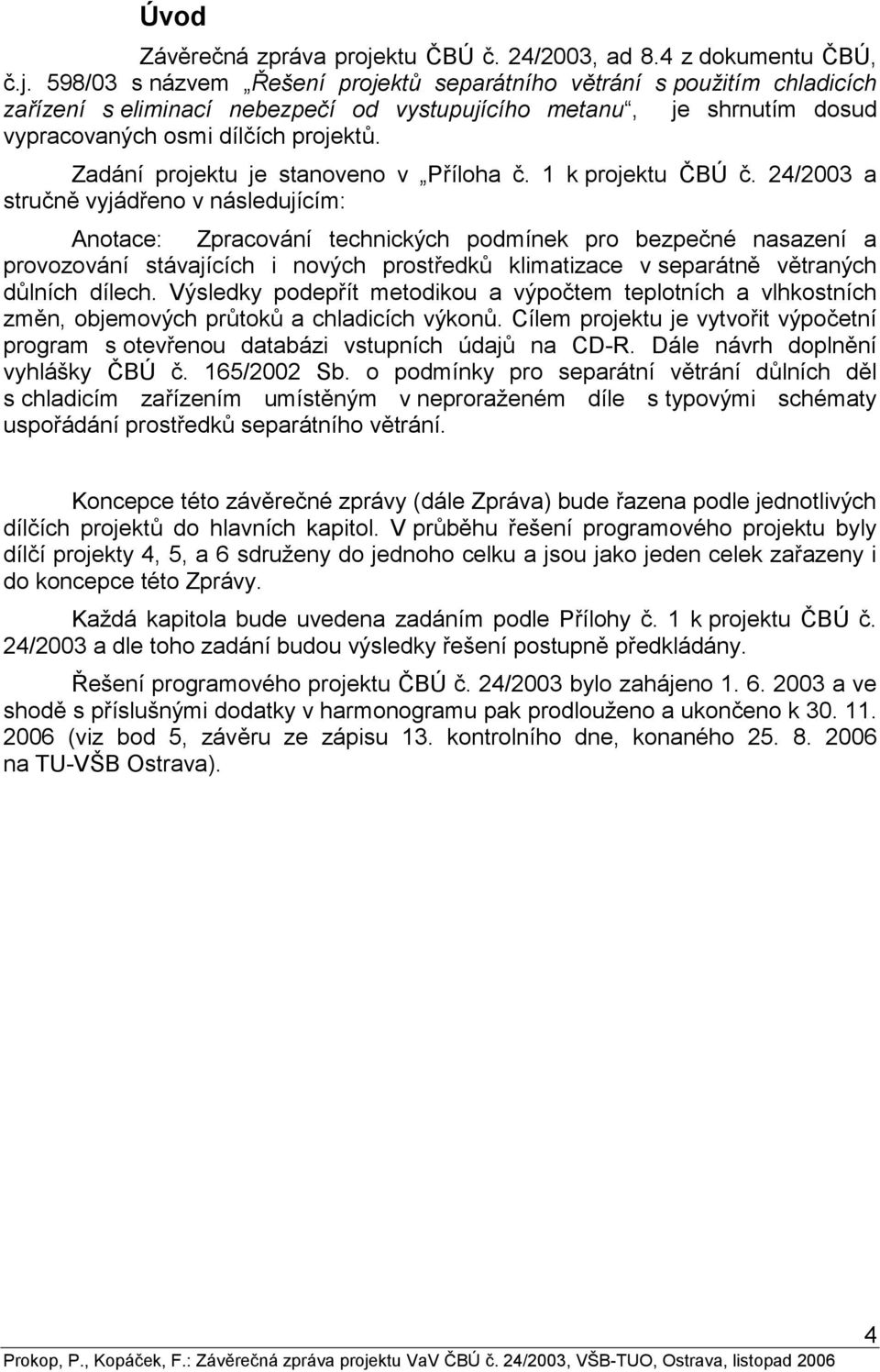 Úvod

Závěrečná zpráva projektu ČBÚ č. 24/2003, ad 8.4 z dokumentu ČBÚ, č.j. 598/03 s názvem „Řešení projektů separátního větrání s použitím chladicích zařízení s eliminací nebezpečí od vystupujícího metanu“, je shrnutím dosud vypracovaných osmi dílčích projektů.

Zadání projektu je stanoveno v „Příloha č. 1 k projektu ČBÚ č. 24/2003 a stručně vyjádřeno v následujícím:

Anotace: Zpracování technických podmínek pro bezpečné nasazení a provozování stávajících i nových prostředků klimatizace v separátně větraných důlních dílech. Výsledky podepřít metodikou a výpočtem teplotních a vlhkostních změn, objemových průtoků a chladicích výkonů. Cílem projektu je vytvořit výpočetní program s otevřenou databázi vstupních údajů na CD-R. Dále návrh doplnění vyhlášky ČBÚ č. 165/2002 Sb. o podmínky pro separátní větrání důlních děl s chladicím zařízením umístěným v neproraženém díle s typovými schématy uspořádání prostředků separátního větrání.

Koncepce této závěrečné zprávy (dále Zpráva) bude řazena podle jednotlivých dílčích projektů do hlavních kapitol. V průběhu řešení programového projektu byly dílčí projekty 4, 5, a 6 sdruženy do jednoho celku a jsou jako jeden celek zařazeny i do koncepce této Zprávy.

Každá kapitola bude uvedena zadáním podle Přílohy č. 1 k projektu ČBÚ č. 24/2003 a dle toho zadání budou výsledky řešení postupně předkládány.

Řešení programového projektu ČBÚ č. 24/2003 bylo zahájeno 1. 6. 2003 a ve shodě s příslušnými dodatky v harmonogramu pak prodlouženo a ukončeno k 30. 11. 2006 (viz bod 5, závěru ze zápisu 13. kontrolního dne, konaného 25. 8. 2006 na TU-VŠB Ostrava).

4

Prokop, P., Kopáček, F.: Závěrečná zpráva projektu VaV ČBÚ č. 24/2003, VŠB-TUO, Ostrava, listopad 2006